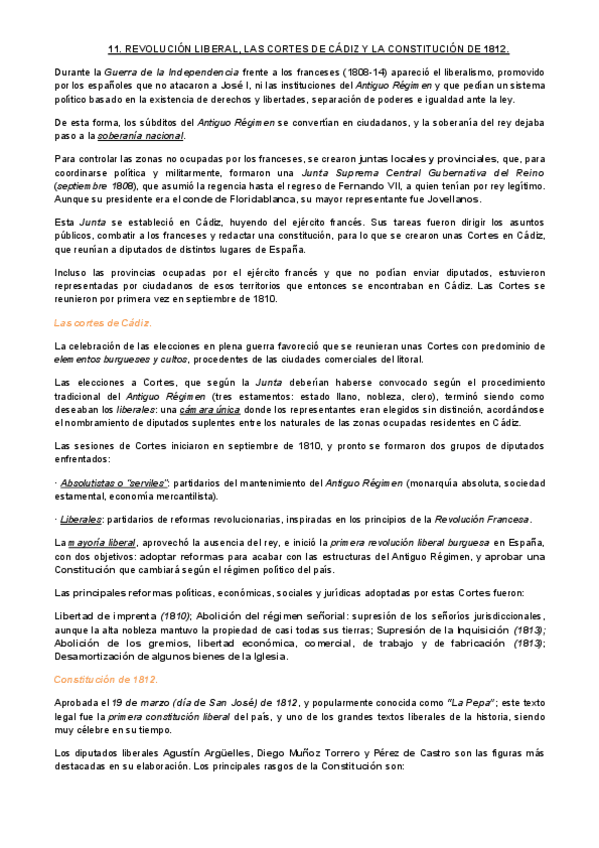 11. REVOLUCIÓN LIBERAL, LAS CORTES DE CÁDIZ Y LA CONSTITUCIÓN DE 1812.

Durante la Guerra de la Independencia frente a los franceses (1808-14) apareció el liberalismo, promovido por los españoles que no atacaron a José I, ni las instituciones del Antiguo Régimen y que pedían un sistema político basado en la existencia de derechos y libertades, separación de poderes e igualdad ante la ley.

De esta forma, los súbditos del Antiguo Régimen se convertían en ciudadanos, y la soberanía del rey dejaba paso a la soberanía nacional.

Para controlar las zonas no ocupadas por los franceses, se crearon juntas locales y provinciales, que, para coordinarse política y militarmente, formaron una Junta Suprema Central Gubernativa del Reino (septiembre 1808), que asumió la regencia hasta el regreso de Fernando VII, a quien tenían por rey legítimo. Aunque su presidente era el conde de Floridablanca, su mayor representante fue Jovellanos.

Esta Junta se estableció en Cádiz, huyendo del ejército francés. Sus tareas fueron dirigir los asuntos públicos, combatir a los franceses y redactar una constitución, para lo que se crearon unas Cortes en Cádiz, que reunían a diputados de distintos lugares de España.

Incluso las provincias ocupadas por el ejército francés y que no podían enviar diputados, estuvieron representadas por ciudadanos de esos territorios que entonces se encontraban en Cádiz. Las Cortes se reunieron por primera vez en septiembre de 1810.

Las cortes de Cádiz.

La celebración de las elecciones en plena guerra favoreció que se reunieran unas Cortes con predominio de elementos burgueses y cultos, procedentes de las ciudades comerciales del litoral.

Las elecciones a Cortes, que según la Junta deberían haberse convocado según el procedimiento tradicional del Antiguo Régimen (tres estamentos: estado llano, nobleza, clero), terminó siendo como deseaban los liberales: una cámara única donde los representantes eran elegidos sin distinción, acordándose el nombramiento de diputados suplentes entre los naturales de las zonas ocupadas residentes en Cádiz.

Las sesiones de Cortes iniciaron en septiembre de 1810, y pronto se formaron dos grupos de diputados enfrentados:

· Absolutistas o "serviles": partidarios del mantenimiento del Antiguo Régimen (monarquía absoluta, sociedad estamental, economía mercantilista).

· Liberales: partidarios de reformas revolucionarias, inspiradas en los principios de la Revolución Francesa.

La mayoría liberal, aprovechó la ausencia del rey, e inició la primera revolución liberal burguesa en España, con dos objetivos: adoptar reformas para acabar con las estructuras del Antiguo Régimen, y aprobar una Constitución que cambiará según el régimen político del país.

Las principales reformas políticas, económicas, sociales y jurídicas adoptadas por estas Cortes fueron:

Libertad de imprenta (1810); Abolición del régimen señorial: supresión de los señoríos jurisdiccionales, aunque la alta nobleza mantuvo la propiedad de casi todas sus tierras; Supresión de la Inquisición (1813); Abolición de los gremios, libertad económica, comercial, de trabajo y de fabricación (1813); Desamortización de algunos bienes de la Iglesia.

Constitución de 1812.

Aprobada el 19 de marzo (día de San José) de 1812, y popularmente conocida como "La Pepa": este texto legal fue la primera constitución liberal del país, y uno de los grandes textos liberales de la historia, siendo muy célebre en su tiempo.

Los diputados liberales Agustín Argüelles, Diego Muñoz Torrero y Pérez de Castro son las figuras más destacadas en su elaboración. Los principales rasgos de la Constitución son: